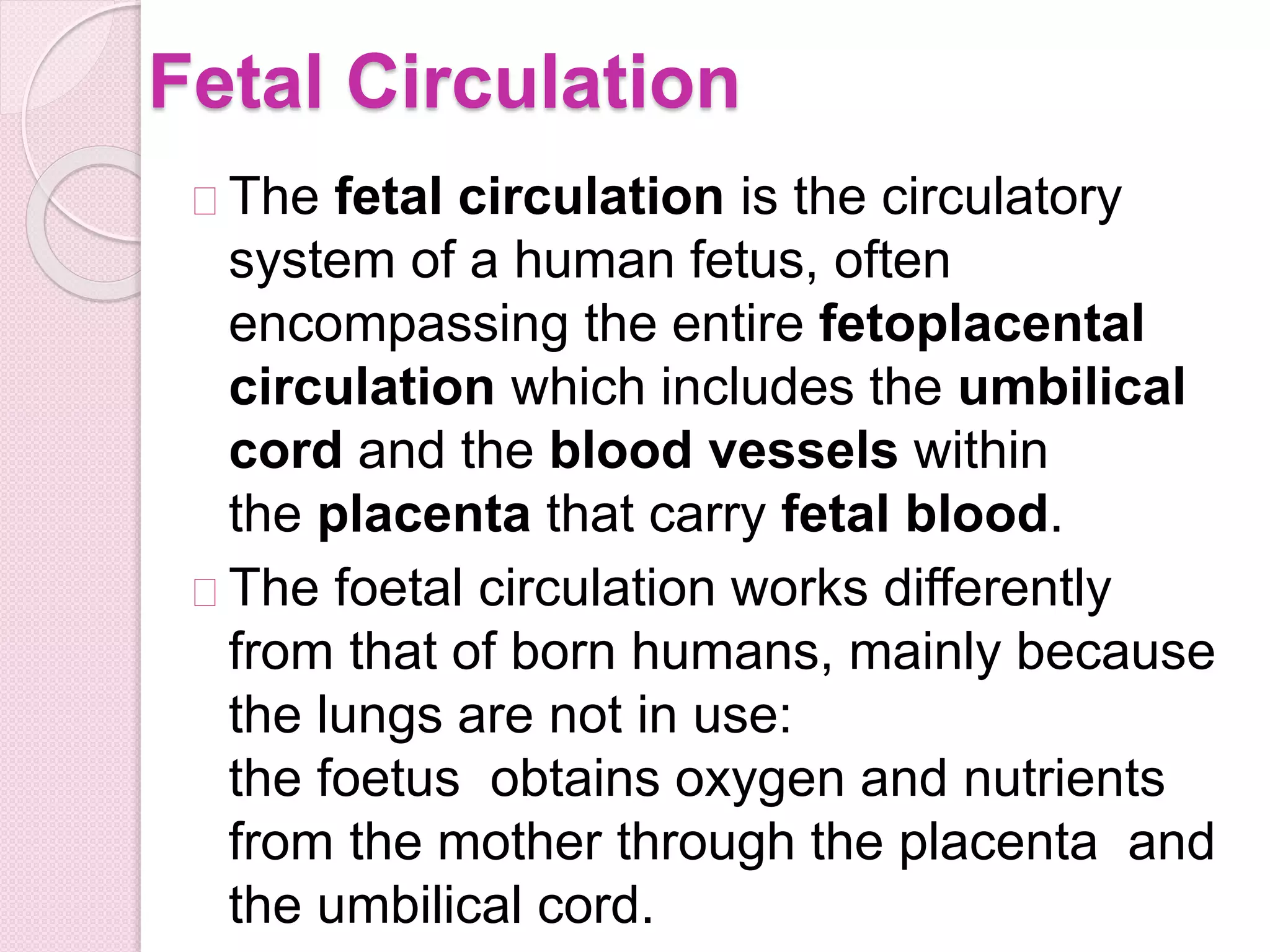 Fetal Circulation

The fetal circulation is the circulatory system of a human fetus, often encompassing the entire fetoplacental circulation which includes the umbilical cord and the blood vessels within the placenta that carry fetal blood.

The foetal circulation works differently from that of born humans, mainly because the lungs are not in use:
the foetus obtains oxygen and nutrients from the mother through the placenta and the umbilical cord.